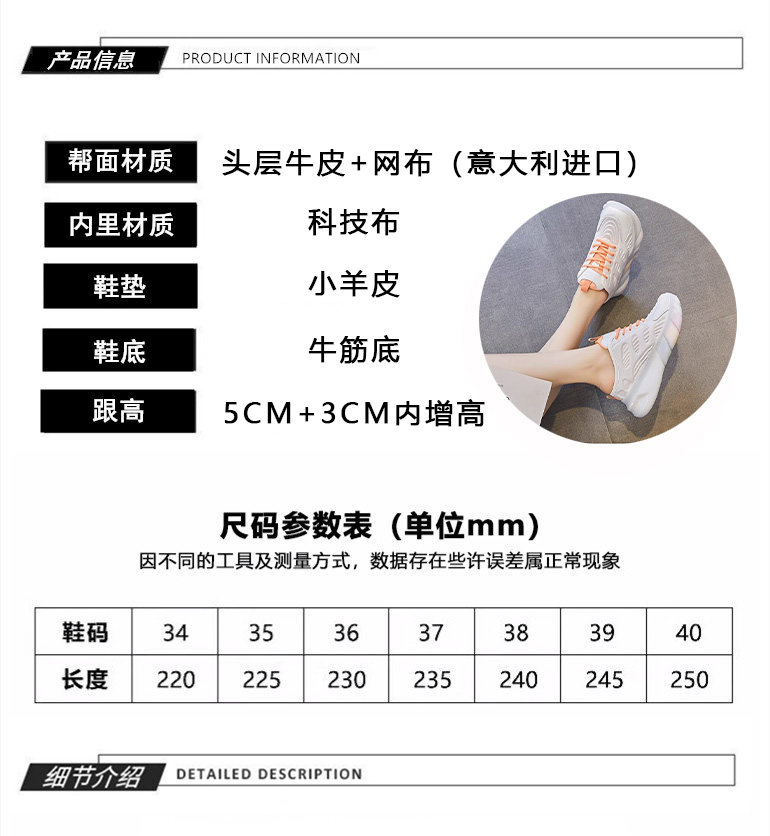 产品信息 PRODUCT INFORMATION

帮面材质
头层牛皮+网布（意大利进口）

内里材质
科技布

鞋垫
小羊皮

鞋底
牛筋底

跟高
5CM+3CM内增高

尺码参数表（单位mm）

因不同的工具及测量方式，数据存在些许误差属正常现象

| 鞋码 | 34 | 35 | 36 | 37 | 38 | 39 | 40 |
|---|---|---|---|---|---|---|---|
| 长度 | 220 | 225 | 230 | 235 | 240 | 245 | 250 |

细节介绍 DETAILED DESCRIPTION